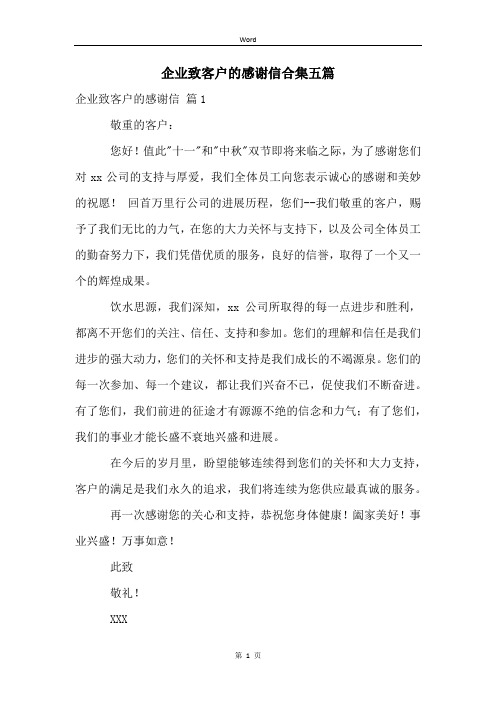 Word

企业致客户的感谢信合集五篇

企业致客户的感谢信 篇1

敬重的客户：

您好！值此"十一"和"中秋"双节即将来临之际，为了感谢您们对 xx 公司的支持与厚爱，我们全体员工向您表示诚心的感谢和美妙的祝愿！ 回首万里行公司的进展历程，您们--我们敬重的客户，赐予了我们无比的力气，在您的大力关怀与支持下，以及公司全体员工的勤奋努力下，我们凭借优质的服务，良好的信誉，取得了一个又一个的辉煌成果。

饮水思源，我们深知，xx 公司所取得的每一点进步和胜利，都离不开您们的关注、信任、支持和参加。您们的理解和信任是我们进步的强大动力，您们的关怀和支持是我们成长的不竭源泉。您们的每一次参加、每一个建议，都让我们兴奋不已，促使我们不断奋进。有了您们，我们前进的征途才有源源不绝的信念和力气；有了您们，我们的事业才能长盛不衰地兴盛和进展。

在今后的岁月里，盼望能够连续得到您们的关怀和大力支持，客户的满足是我们永久的追求，我们将连续为您供应最真诚的服务。

再一次感谢您的关心和支持，恭祝您身体健康！阖家美好！事业兴盛！万事如意！

此致

敬礼！

XXX

第 1 页